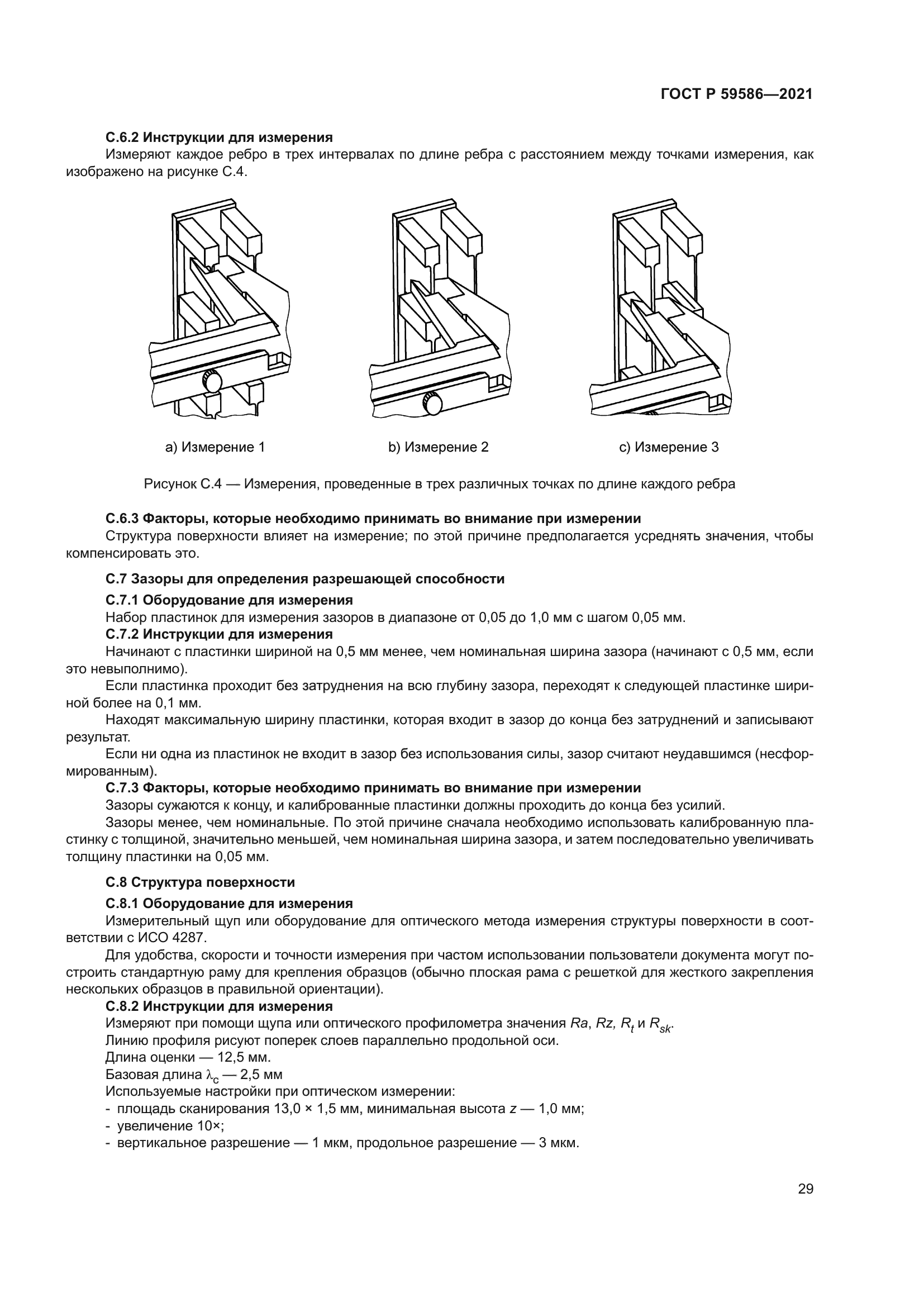 ГОСТ Р 59586—2021

С.6.2 Инструкции для измерения

Измеряют каждое ребро в трех интервалах по длине ребра с расстоянием между точками измерения, как изображено на рисунке С.4.

а) Измерение 1

b) Измерение 2

с) Измерение 3

Рисунок С.4 — Измерения, проведенные в трех различных точках по длине каждого ребра

С.6.3 Факторы, которые необходимо принимать во внимание при измерении

Структура поверхности влияет на измерение; по этой причине предполагается усреднять значения, чтобы компенсировать это.

С.7 Зазоры для определения разрешающей способности

С.7.1 Оборудование для измерения

Набор пластинок для измерения зазоров в диапазоне от 0,05 до 1,0 мм с шагом 0,05 мм.

С.7.2 Инструкции для измерения

Начинают с пластинки шириной на 0,5 мм менее, чем номинальная ширина зазора (начинают с 0,5 мм, если это невыполнимо).

Если пластинка проходит без затруднения на всю глубину зазора, переходят к следующей пластинке шириной более на 0,1 мм.

Находят максимальную ширину пластинки, которая входит в зазор до конца без затруднений и записывают результат.

Если ни одна из пластинок не входит в зазор без использования силы, зазор считают неудавшимся (несформированным).

С.7.3 Факторы, которые необходимо принимать во внимание при измерении

Зазоры сужаются к концу, и калиброванные пластинки должны проходить до конца без усилий.

Зазоры менее, чем номинальные. По этой причине сначала необходимо использовать калиброванную пластинку с толщиной, значительно меньшей, чем номинальная ширина зазора, и затем последовательно увеличивать толщину пластинки на 0,05 мм.

С.8 Структура поверхности

С.8.1 Оборудование для измерения

Измерительный щуп или оборудование для оптического метода измерения структуры поверхности в соответствии с ИСО 4287.

Для удобства, скорости и точности измерения при частом использовании пользователи документа могут построить стандартную раму для крепления образцов (обычно плоская рама с решеткой для жесткого закрепления нескольких образцов в правильной ориентации).

С.8.2 Инструкции для измерения

Измеряют при помощи щупа или оптического профилометра значения $Ra$, $Rz$, $R_t$ и $R_{sk}$.

Линию профиля рисуют поперек слоев параллельно продольной оси.

Длина оценки — 12,5 мм.

Базовая длина $\lambda_c$ — 2,5 мм

Используемые настройки при оптическом измерении:

- площадь сканирования 13,0 × 1,5 мм, минимальная высота $z$ — 1,0 мм;
- увеличение 10×;
- вертикальное разрешение — 1 мкм, продольное разрешение — 3 мкм.

29